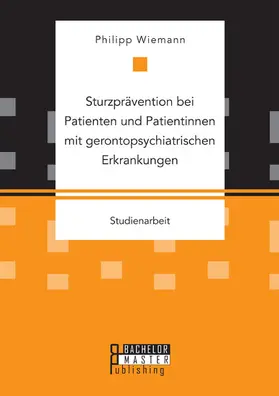 Philipp Wiemann

Sturzprävention bei Patienten und Patientinnen mit gerontopsychiatrischen Erkrankungen

Studienarbeit

BACHELOR
MASTER
Publishing